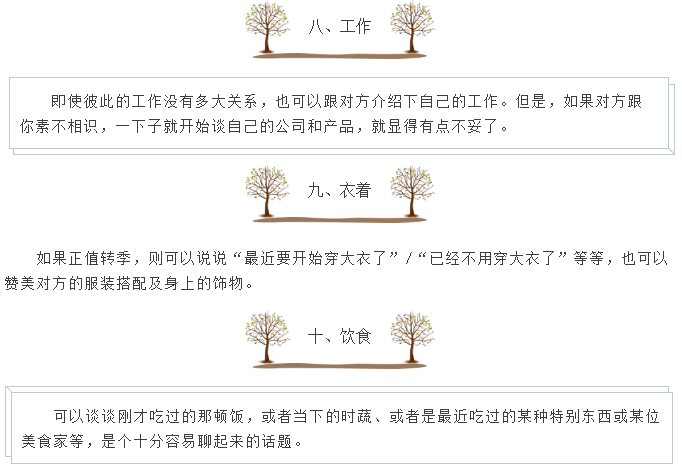 八、工作

即使彼此的工作没有多大关系，也可以跟对方介绍下自己的工作。但是，如果对方跟你素不相识，一下子就开始谈自己的公司和产品，就显得有点不妥了。

九、衣着

如果正值转季，则可以说说“最近要开始穿大衣了”/“已经不用穿大衣了”等等，也可以赞美对方的服装搭配及身上的饰物。

十、饮食

可以谈谈刚才吃过的那顿饭，或者当下的时蔬、或者是最近吃过的某种特别东西或某位美食家等，是个十分容易聊起来的话题。